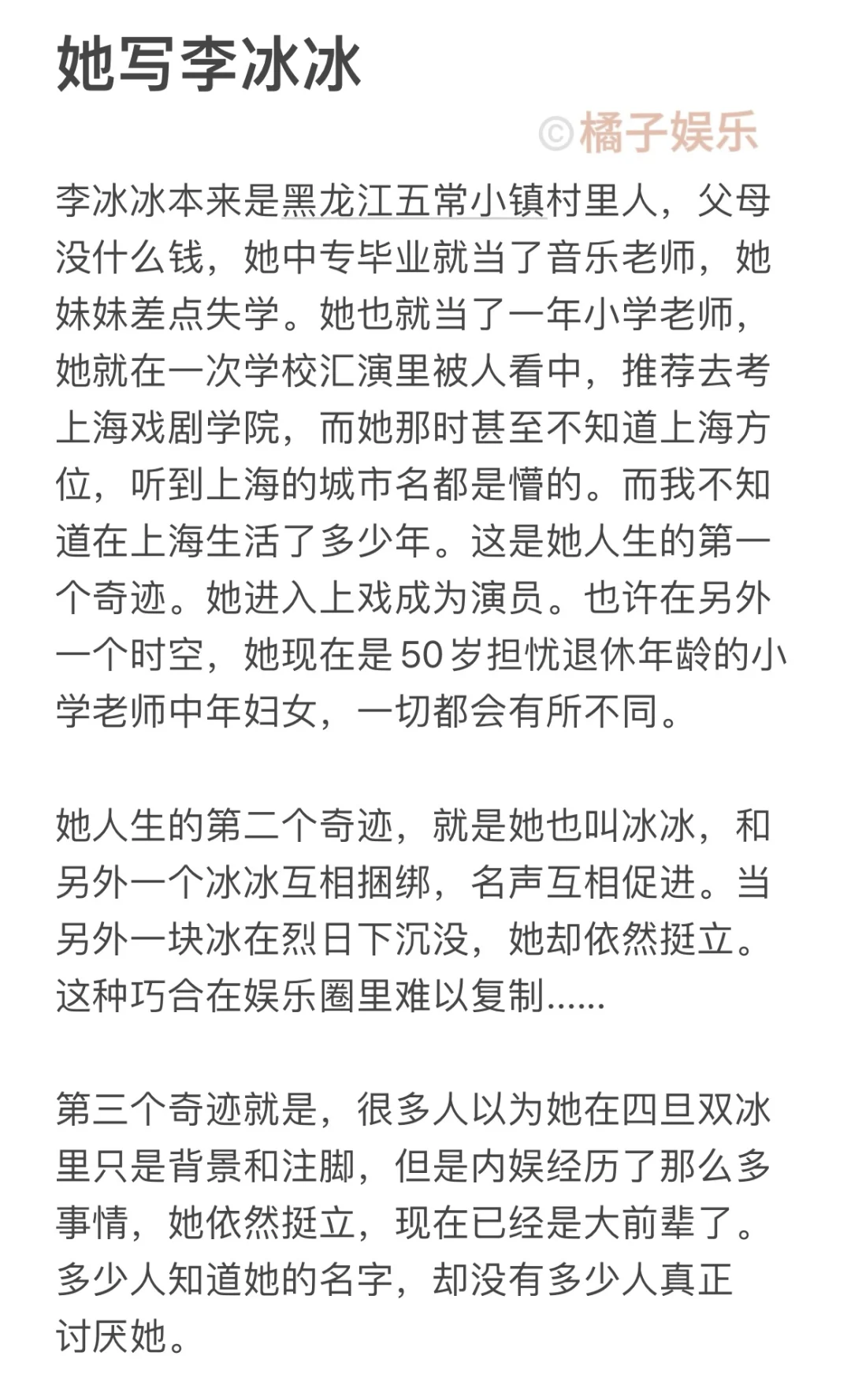 她写李冰冰

©橘子娱乐

李冰冰本来是黑龙江五常小镇村里人，父母没什么钱，她中专毕业就当了音乐老师，她妹妹差点失学。她也就当了一年小学老师，她就在一次学校汇演里被人看中，推荐去考上海戏剧学院，而她那时甚至不知道上海方位，听到上海的城市名都是懵的。而我不知道在上海生活了多少年。这是她人生的第一个奇迹。她进入上戏成为演员。也许在另外一个时空，她现在是50岁担忧退休年龄的小学老师中年妇女，一切都会有所不同。

她人生的第二个奇迹，就是她也叫冰冰，和另外一个冰冰互相捆绑，名声互相促进。当另外一块冰在烈日下沉没，她却依然挺立。这种巧合在娱乐圈里难以复制......

第三个奇迹就是，很多人以为她在四旦双冰里只是背景和注脚，但是内娱经历了那么多事情，她依然挺立，现在已经是大前辈了。多少人知道她的名字，却没有多少人真正讨厌她。